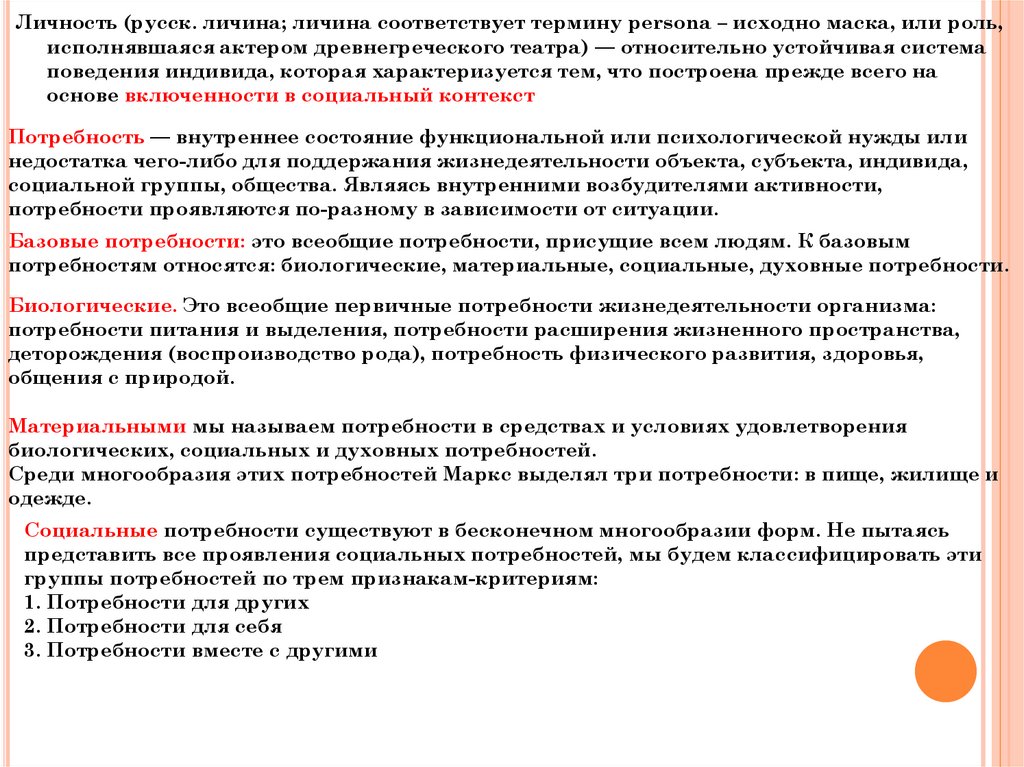 Личность (русск. личина; личина соответствует термину persona – исходно маска, или роль, исполнявшаяся актером древнегреческого театра) — относительно устойчивая система поведения индивида, которая характеризуется тем, что построена прежде всего на основе включенности в социальный контекст

Потребность — внутреннее состояние функциональной или психологической нужды или недостатка чего-либо для поддержания жизнедеятельности объекта, субъекта, индивида, социальной группы, общества. Являясь внутренними возбудителями активности, потребности проявляются по-разному в зависимости от ситуации.

Базовые потребности: это всеобщие потребности, присущие всем людям. К базовым потребностям относятся: биологические, материальные, социальные, духовные потребности.

Биологические. Это всеобщие первичные потребности жизнедеятельности организма: потребности питания и выделения, потребности расширения жизненного пространства, деторождения (воспроизводство рода), потребность физического развития, здоровья, общения с природой.

Материальными мы называем потребности в средствах и условиях удовлетворения биологических, социальных и духовных потребностей.
Среди многообразия этих потребностей Маркс выделял три потребности: в пище, жилище и одежде.

Социальные потребности существуют в бесконечном многообразии форм. Не пытаясь представить все проявления социальных потребностей, мы будем классифицировать эти группы потребностей по трем признакам-критериям:
1. Потребности для других
2. Потребности для себя
3. Потребности вместе с другими